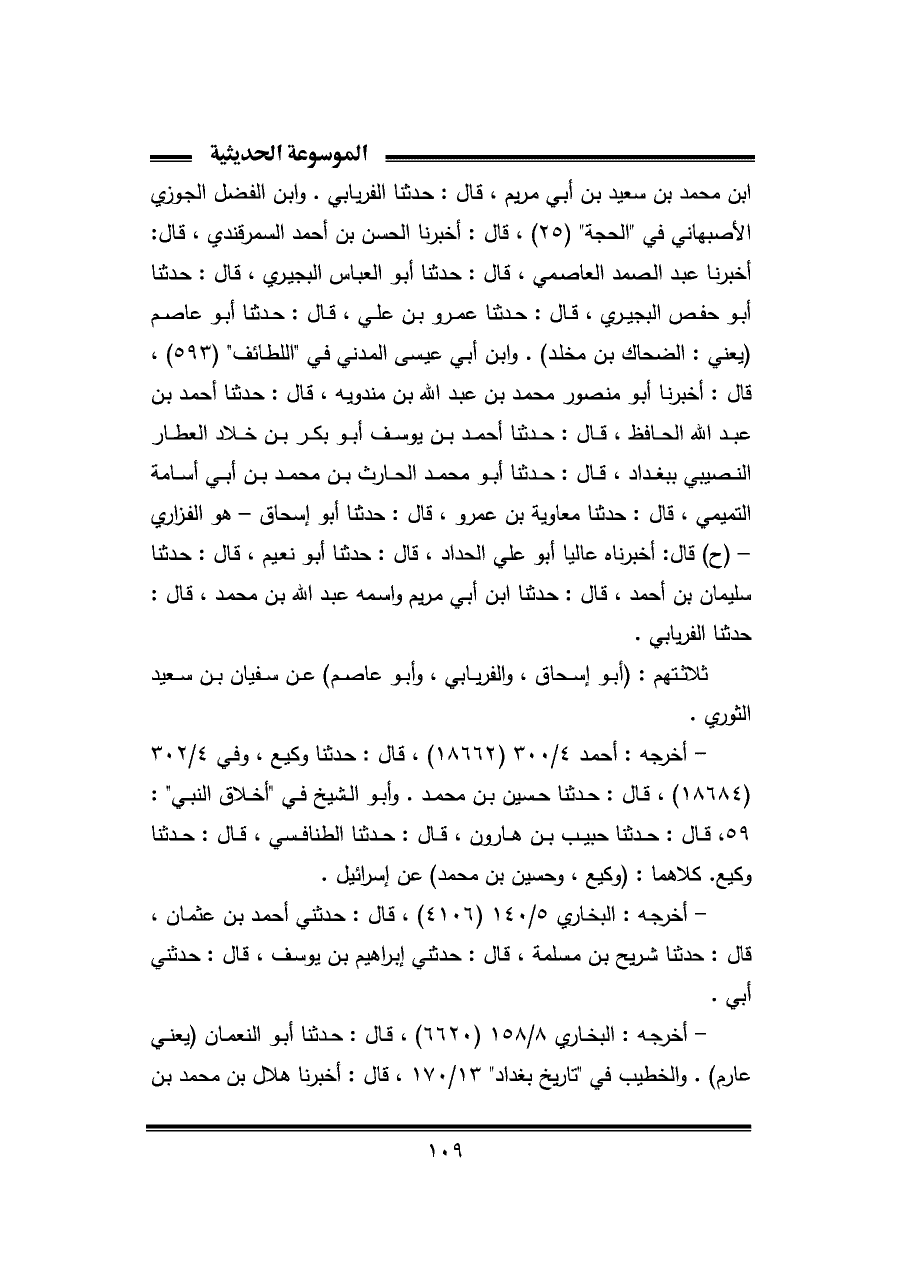 الموسوعة الحديثية

ابن محمد بن سعيد بن أبي مريم ، قال : حدثنا الفريابي . وابن الفضل الجوزي الأصبهاني في "الحجة" (٢٥) ، قال : أخبرنا الحسن بن أحمد السمرقندي ، قال: أخبرنا عبد الصمد العاصمي ، قال : حدثنا أبو العباس البجيري ، قال : حدثنا أبو حفص البجيري ، قال : حدثنا عمرو بن علي ، قال : حدثنا أبو عاصم (يعني : الضحاك بن مخلد) . وابن أبي عيسى المدني في "اللطائف" (٥٩٣) ، قال : أخبرنا أبو منصور محمد بن عبد الله بن مندويه ، قال : حدثنا أحمد بن عبد الله الحافظ ، قال : حدثنا أحمد بن يوسف أبو بكر بن خلاد العطار النصيبي ببغداد ، قال : حدثنا أبو محمد الحارث بن محمد بن أبي أسامة التميمي ، قال : حدثنا معاوية بن عمرو ، قال : حدثنا أبو إسحاق – هو الفزاري – (ح) قال: أخبرناه عاليا أبو علي الحداد ، قال : حدثنا أبو نعيم ، قال : حدثنا سليمان بن أحمد ، قال : حدثنا ابن أبي مريم واسمه عبد الله بن محمد ، قال : حدثنا الفريابي .

ثلاثتهم : (أبو إسحاق ، والفريابي ، وأبو عاصم) عن سفيان بن سعيد الثوري .

– أخرجه : أحمد ٣٠٠/٤ (١٨٦٦٢) ، قال : حدثنا وكيع ، وفي ٣٠٢/٤ (١٨٦٨٤) ، قال : حدثنا حسين بن محمد . وأبو الشيخ في "أخلاق النبي" : ٥٩، قال : حدثنا حبيب بن هارون ، قال : حدثنا الطنافسي ، قال : حدثنا وكيع. كلاهما : (وكيع ، وحسين بن محمد) عن إسرائيل .

– أخرجه : البخاري ١٤٠/٥ (٤١٠٦) ، قال : حدثني أحمد بن عثمان ، قال : حدثنا شريح بن مسلمة ، قال : حدثني إبراهيم بن يوسف ، قال : حدثني أبي .

– أخرجه : البخاري ١٥٨/٨ (٦٦٢٠) ، قال : حدثنا أبو النعمان (يعني عارم) . والخطيب في "تاريخ بغداد" ١٧٠/١٣ ، قال : أخبرنا هلال بن محمد بن

١٠٩